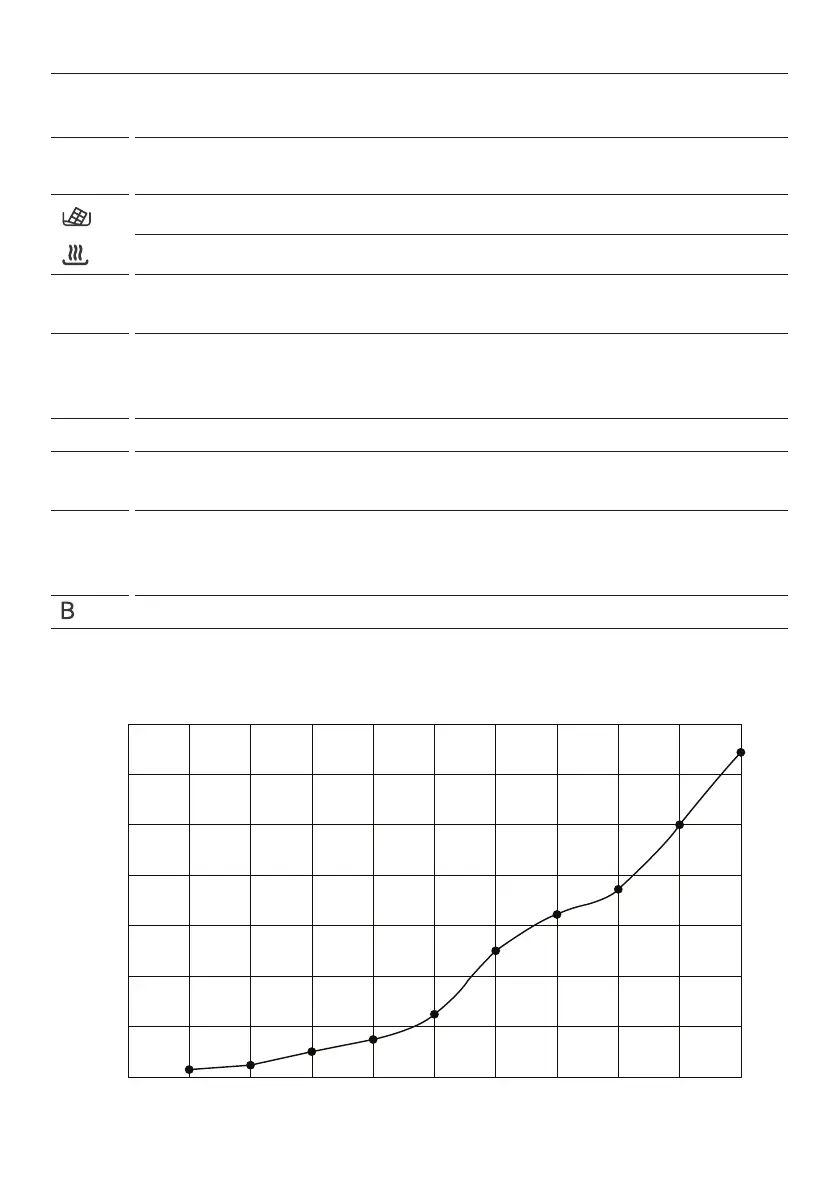 B